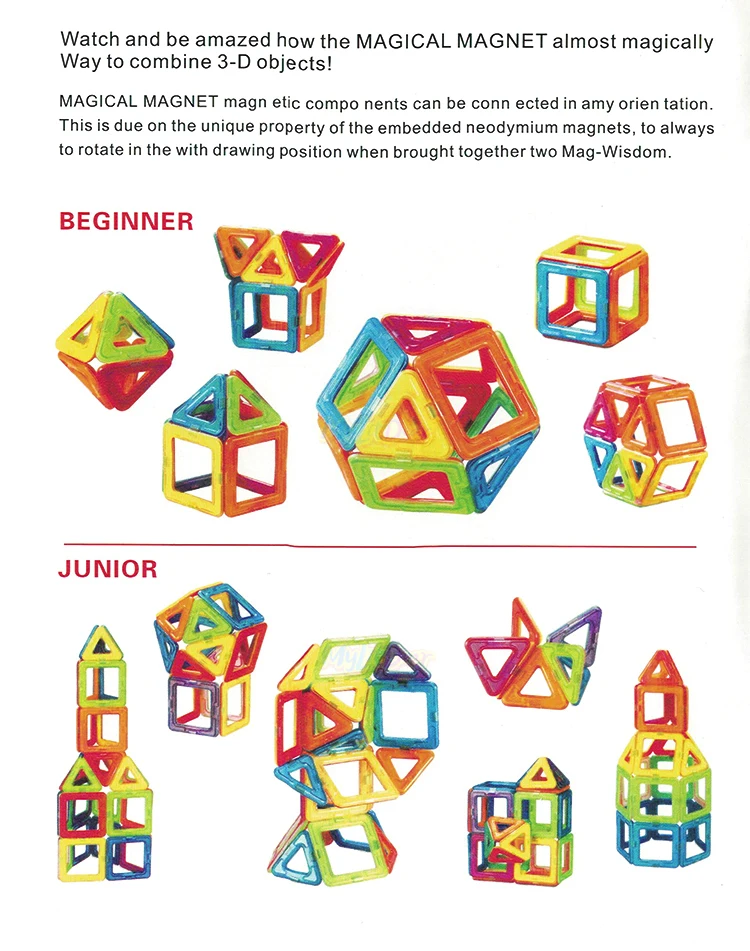 Watch and be amazed how the MAGICAL MAGNET almost magically Way to combine 3-D objects!

MAGICAL MAGNET magn etic compo nents can be conn ected in amy orien tation. This is due on the unique property of the embedded neodymium magnets, to always to rotate in the with drawing position when brought together two Mag-Wisdom.

BEGINNER

JUNIOR